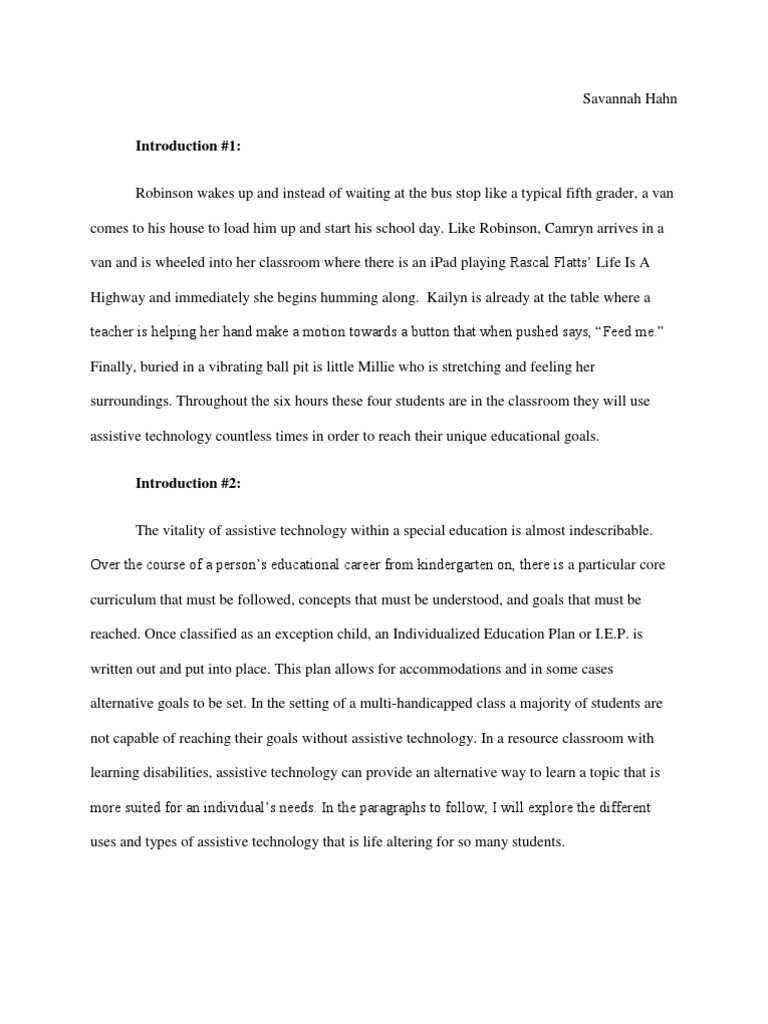 Savannah Hahn

**Introduction #1:**

Robinson wakes up and instead of waiting at the bus stop like a typical fifth grader, a van comes to his house to load him up and start his school day. Like Robinson, Camryn arrives in a van and is wheeled into her classroom where there is an iPad playing Rascal Flatts' Life Is A Highway and immediately she begins humming along. Kailyn is already at the table where a teacher is helping her hand make a motion towards a button that when pushed says, "Feed me." Finally, buried in a vibrating ball pit is little Millie who is stretching and feeling her surroundings. Throughout the six hours these four students are in the classroom they will use assistive technology countless times in order to reach their unique educational goals.

**Introduction #2:**

The vitality of assistive technology within a special education is almost indescribable. Over the course of a person's educational career from kindergarten on, there is a particular core curriculum that must be followed, concepts that must be understood, and goals that must be reached. Once classified as an exception child, an Individualized Education Plan or I.E.P. is written out and put into place. This plan allows for accommodations and in some cases alternative goals to be set. In the setting of a multi-handicapped class a majority of students are not capable of reaching their goals without assistive technology. In a resource classroom with learning disabilities, assistive technology can provide an alternative way to learn a topic that is more suited for an individual's needs. In the paragraphs to follow, I will explore the different uses and types of assistive technology that is life altering for so many students.